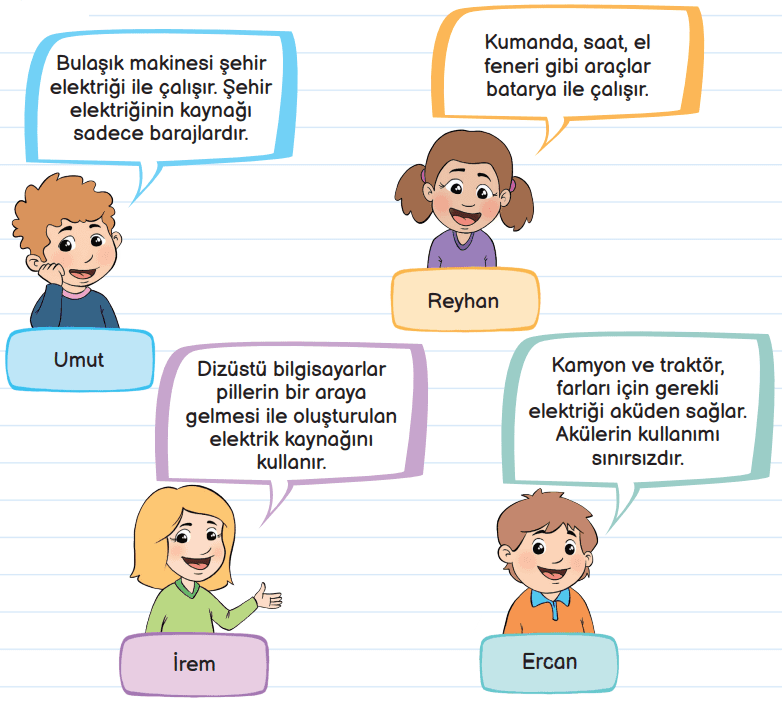 Bulaşık makinesi şehir elektriği ile çalışır. Şehir elektriğinin kaynağı sadece barajlardır.

Umut

Kumanda, saat, el feneri gibi araçlar batarya ile çalışır.

Reyhan

Dizüstü bilgisayarlar pillerin bir araya gelmesi ile oluşturulan elektrik kaynağını kullanır.

İrem

Kamyon ve traktör, farları için gerekli elektriği aküden sağlar. Akülerin kullanımı sınırsızdır.

Ercan